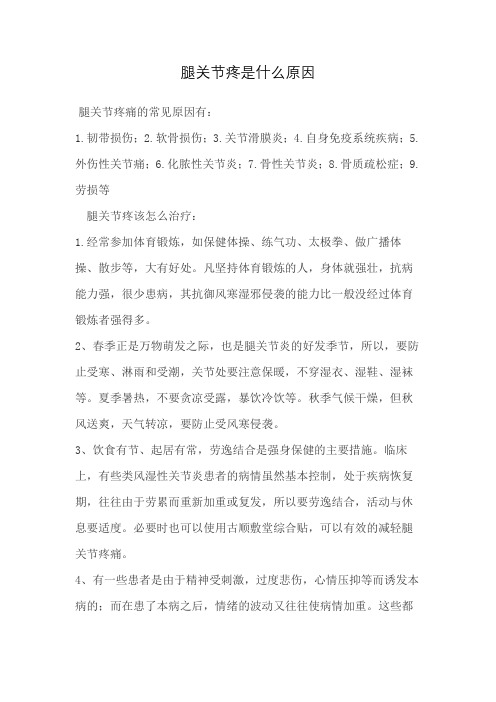 腿关节疼是什么原因

腿关节疼痛的常见原因有：

1.韧带损伤；2.软骨损伤；3.关节滑膜炎；4.自身免疫系统疾病；5.外伤性关节痛；6.化脓性关节炎；7.骨性关节炎；8.骨质疏松症；9.劳损等

腿关节疼该怎么治疗：

1.经常参加体育锻炼，如保健体操、练气功、太极拳、做广播体操、散步等，大有好处。凡坚持体育锻炼的人，身体就强壮，抗病能力强，很少患病，其抗御风寒湿邪侵袭的能力比一般没经过体育锻炼者强得多。

2、春季正是万物萌发之际，也是腿关节炎的好发季节，所以，要防止受寒、淋雨和受潮，关节处要注意保暖，不穿湿衣、湿鞋、湿袜等。夏季暑热，不要贪凉受露，暴饮冷饮等。秋季气候干燥，但秋风送爽，天气转凉，要防止受风寒侵袭。

3、饮食有节、起居有常，劳逸结合是强身保健的主要措施。临床上，有些类风湿性关节炎患者的病情虽然基本控制，处于疾病恢复期，往往由于劳累而重新加重或复发，所以要劳逸结合，活动与休息要适度。必要时也可以使用古顺敷堂综合贴，可以有效的减轻腿关节疼痛。

4、有一些患者是由于精神受刺激，过度悲伤，心情压抑等而诱发本病的；而在患了本病之后，情绪的波动又往往使病情加重。这些都